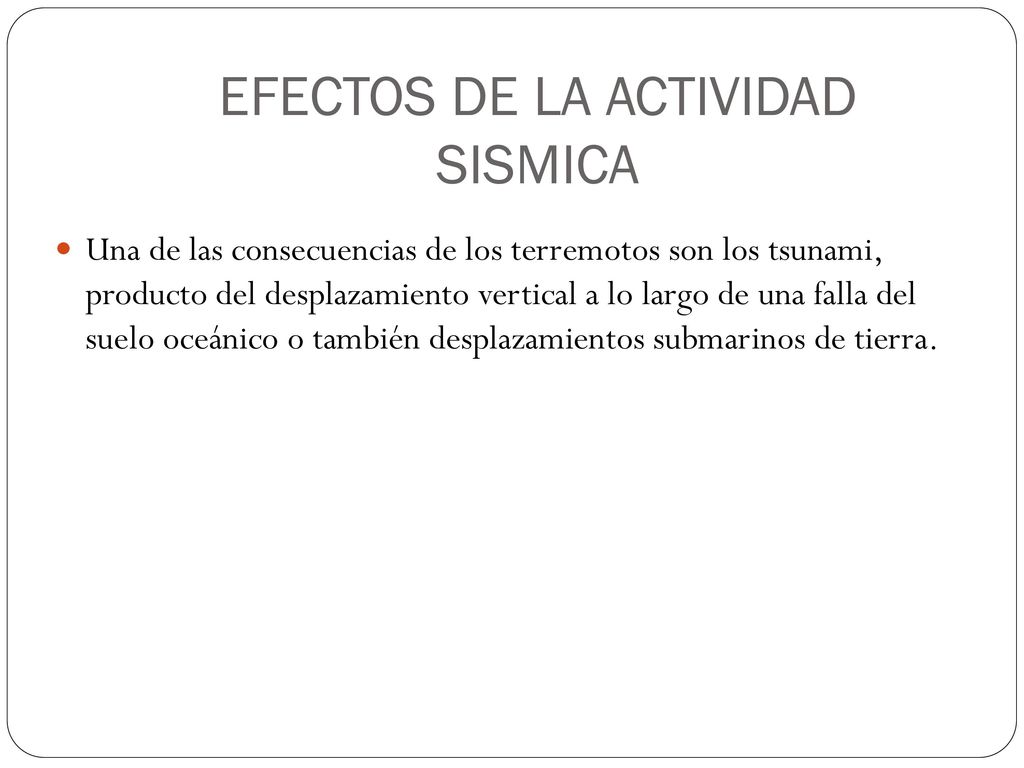 EFECTOS DE LA ACTIVIDAD SISMICA

Una de las consecuencias de los terremotos son los tsunami, producto del desplazamiento vertical a lo largo de una falla del suelo oceánico o también desplazamientos submarinos de tierra.